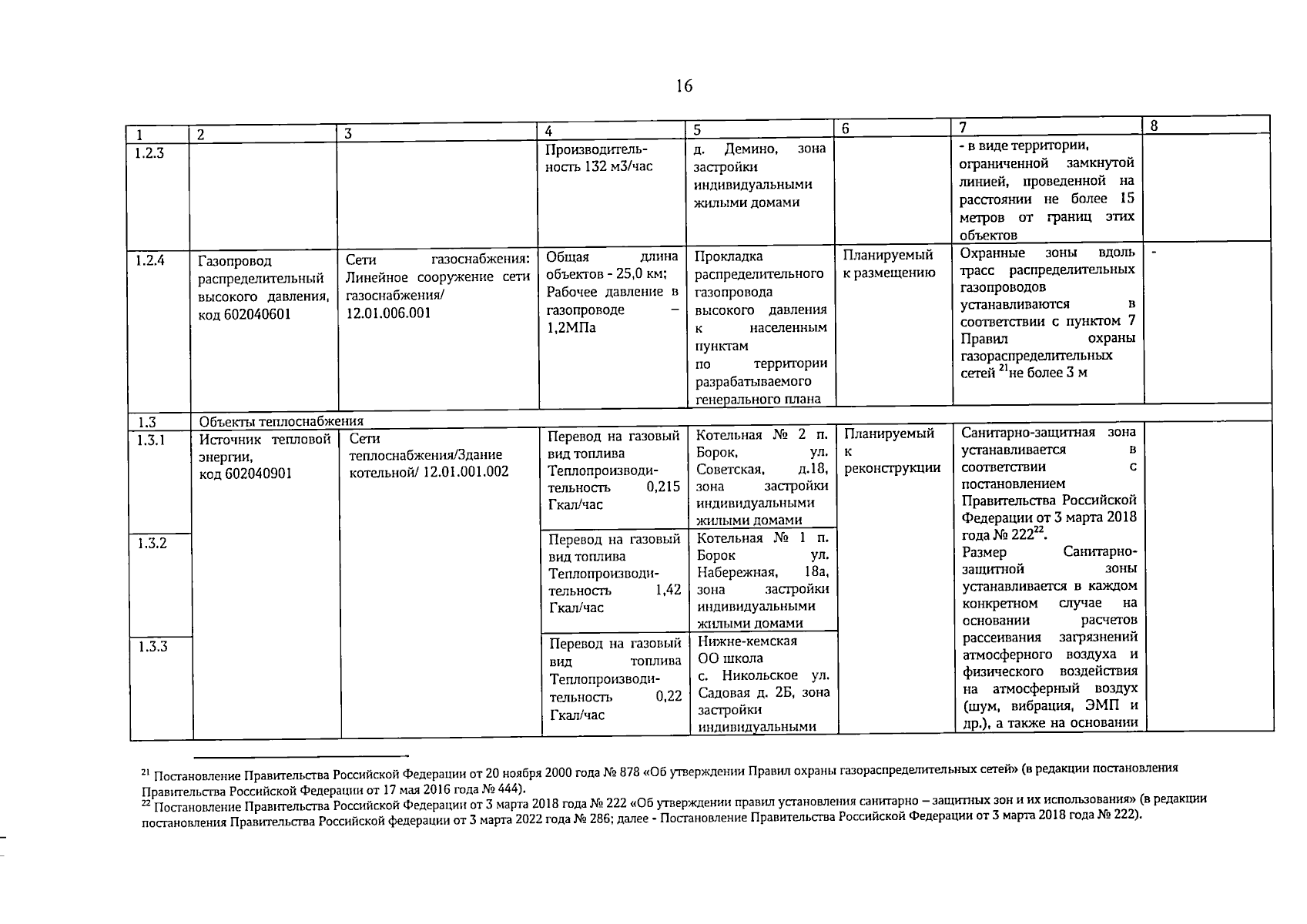 16

| 1 | 2 | 3 | 4 | 5 | 6 | 7 | 8 |
|---|---|---|---|---|---|---|---|
| 1.2.3 | | | Производительность 132 м3/час | д. Демино, зона застройки индивидуальными жилыми домами | | - в виде территории, ограниченной замкнутой линией, проведенной на расстоянии не более 15 метров от границ этих объектов | |
| 1.2.4 | Газопровод распределительный высокого давления, код 602040601 | Сети газоснабжения: Линейное сооружение сети газоснабжения/ 12.01.006.001 | Общая длина объектов - 25,0 км; Рабочее давление в газопроводе – 1,2МПа | Прокладка распределительного газопровода высокого давления к населенным пунктам по территории разрабатываемого генерального плана | Планируемый к размещению | Охранные зоны вдоль трасс распределительных газопроводов устанавливаются в соответствии с пунктом 7 Правил охраны газораспределительных сетей $^{21}$не более 3 м | - |
| 1.3 | Объекты теплоснабжения | | | | | | |
| 1.3.1 | Источник тепловой энергии, код 602040901 | Сети теплоснабжения/Здание котельной/ 12.01.001.002 | Перевод на газовый вид топлива Теплопроизводительность 0,215 Гкал/час | Котельная № 2 п. Борок, ул. Советская, д.18, зона застройки индивидуальными жилыми домами | Планируемый к реконструкции | Санитарно-защитная зона устанавливается в соответствии с постановлением Правительства Российской Федерации от 3 марта 2018 года № 222$^{22}$. Размер Санитарно-защитной зоны устанавливается в каждом конкретном случае на основании расчетов рассеивания загрязнений атмосферного воздуха и физического воздействия на атмосферный воздух (шум, вибрация, ЭМП и др.), а также на основании | |
| 1.3.2 | | | Перевод на газовый вид топлива Теплопроизводительность 1,42 Гкал/час | Котельная № 1 п. Борок ул. Набережная, 18а, зона застройки индивидуальными жилыми домами | | | |
| 1.3.3 | | | Перевод на газовый вид топлива Теплопроизводительность 0,22 Гкал/час | Нижне-кемская ОО школа с. Никольское ул. Садовая д. 2Б, зона застройки индивидуальными | | | |

$^{21}$ Постановление Правительства Российской Федерации от 20 ноября 2000 года № 878 «Об утверждении Правил охраны газораспределительных сетей» (в редакции постановления Правительства Российской Федерации от 17 мая 2016 года № 444).
$^{22}$ Постановление Правительства Российской Федерации от 3 марта 2018 года № 222 «Об утверждении правил установления санитарно – защитных зон и их использования» (в редакции постановления Правительства Российской федерации от 3 марта 2022 года № 286; далее - Постановление Правительства Российской Федерации от 3 марта 2018 года № 222).